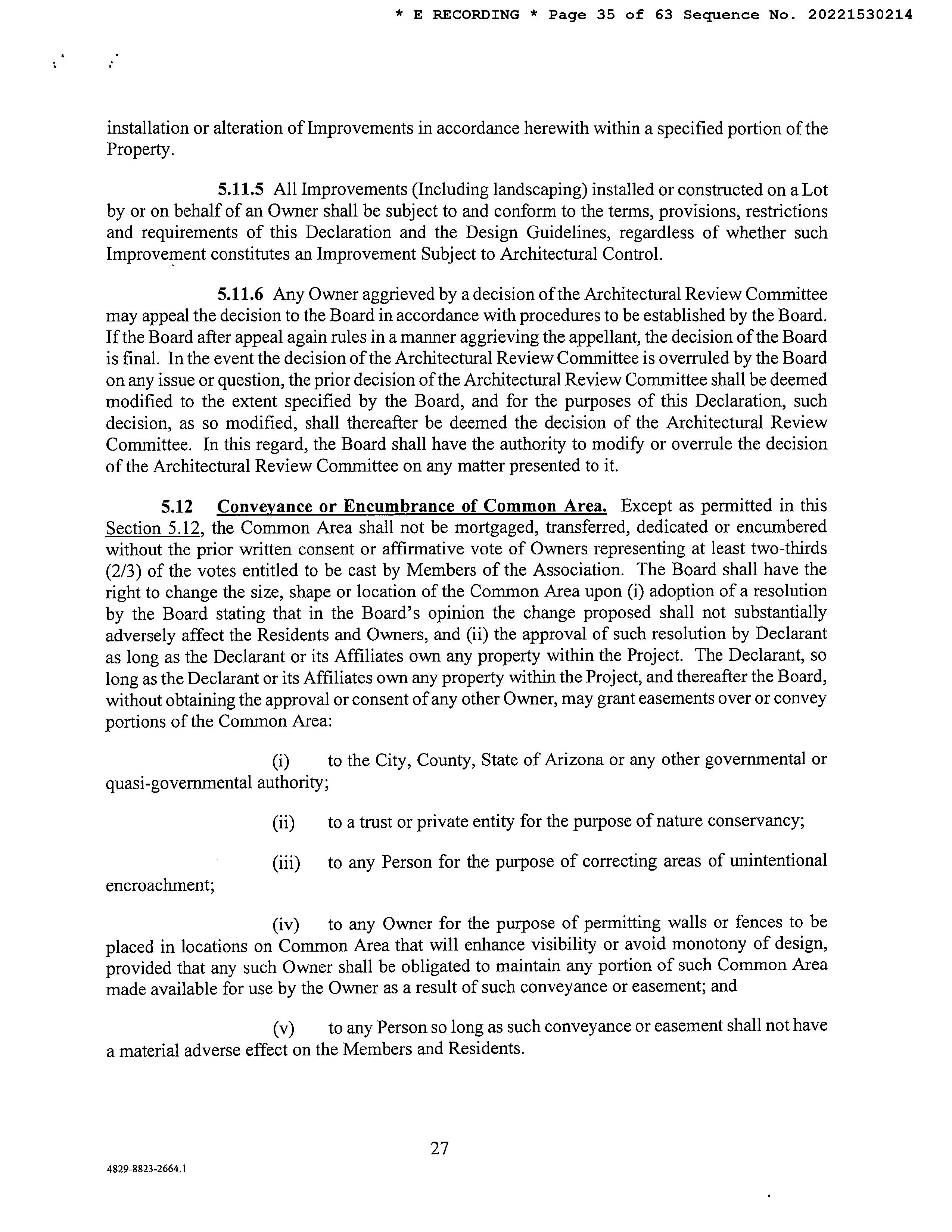 * E RECORDING * Page 35 of 63 Sequence No. 20221530214

installation or alteration of Improvements in accordance herewith within a specified portion of the Property.

5.11.5 All Improvements (Including landscaping) installed or constructed on a Lot by or on behalf of an Owner shall be subject to and conform to the terms, provisions, restrictions and requirements of this Declaration and the Design Guidelines, regardless of whether such Improvement constitutes an Improvement Subject to Architectural Control.

5.11.6 Any Owner aggrieved by a decision of the Architectural Review Committee may appeal the decision to the Board in accordance with procedures to be established by the Board. If the Board after appeal again rules in a manner aggrieving the appellant, the decision of the Board is final. In the event the decision of the Architectural Review Committee is overruled by the Board on any issue or question, the prior decision of the Architectural Review Committee shall be deemed modified to the extent specified by the Board, and for the purposes of this Declaration, such decision, as so modified, shall thereafter be deemed the decision of the Architectural Review Committee. In this regard, the Board shall have the authority to modify or overrule the decision of the Architectural Review Committee on any matter presented to it.

5.12 Conveyance or Encumbrance of Common Area. Except as permitted in this Section 5.12, the Common Area shall not be mortgaged, transferred, dedicated or encumbered without the prior written consent or affirmative vote of Owners representing at least two-thirds (2/3) of the votes entitled to be cast by Members of the Association. The Board shall have the right to change the size, shape or location of the Common Area upon (i) adoption of a resolution by the Board stating that in the Board's opinion the change proposed shall not substantially adversely affect the Residents and Owners, and (ii) the approval of such resolution by Declarant as long as the Declarant or its Affiliates own any property within the Project. The Declarant, so long as the Declarant or its Affiliates own any property within the Project, and thereafter the Board, without obtaining the approval or consent of any other Owner, may grant easements over or convey portions of the Common Area:

(i) to the City, County, State of Arizona or any other governmental or quasi-governmental authority;

(ii) to a trust or private entity for the purpose of nature conservancy;

(iii) to any Person for the purpose of correcting areas of unintentional encroachment;

(iv) to any Owner for the purpose of permitting walls or fences to be placed in locations on Common Area that will enhance visibility or avoid monotony of design, provided that any such Owner shall be obligated to maintain any portion of such Common Area made available for use by the Owner as a result of such conveyance or easement; and

(v) to any Person so long as such conveyance or easement shall not have a material adverse effect on the Members and Residents.

27

4829-8823-2664.1